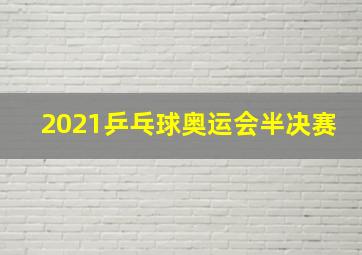 2021乒乓球奥运会半决赛